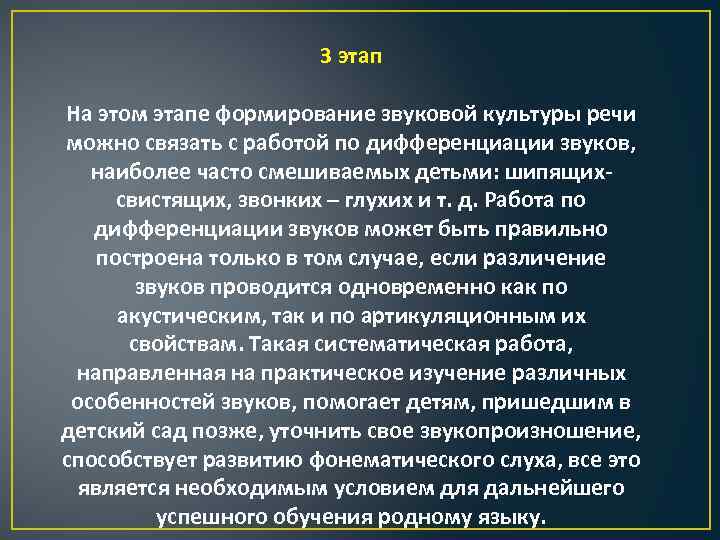 3 этап

На этом этапе формирование звуковой культуры речи можно связать с работой по дифференциации звуков, наиболее часто смешиваемых детьми: шипящих-свистящих, звонких – глухих и т. д. Работа по дифференциации звуков может быть правильно построена только в том случае, если различение звуков проводится одновременно как по акустическим, так и по артикуляционным их свойствам. Такая систематическая работа, направленная на практическое изучение различных особенностей звуков, помогает детям, пришедшим в детский сад позже, уточнить свое звукопроизношение, способствует развитию фонематического слуха, все это является необходимым условием для дальнейшего успешного обучения родному языку.